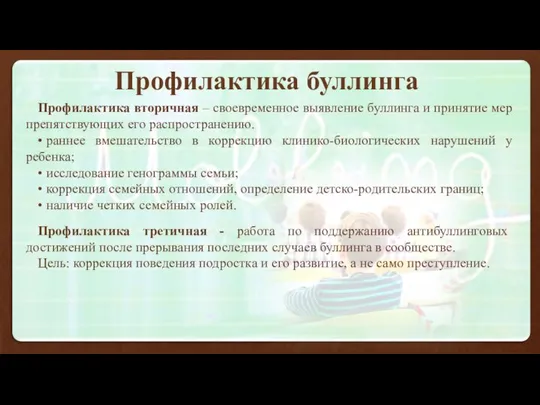 Профилактика буллинга

Профилактика вторичная – своевременное выявление буллинга и принятие мер препятствующих его распространению.

• раннее вмешательство в коррекцию клинико-биологических нарушений у ребенка;

• исследование генограммы семьи;

• коррекция семейных отношений, определение детско-родительских границ;

• наличие четких семейных ролей.

Профилактика третичная - работа по поддержанию антибуллинговых достижений после прерывания последних случаев буллинга в сообществе.

Цель: коррекция поведения подростка и его развитие, а не само преступление.